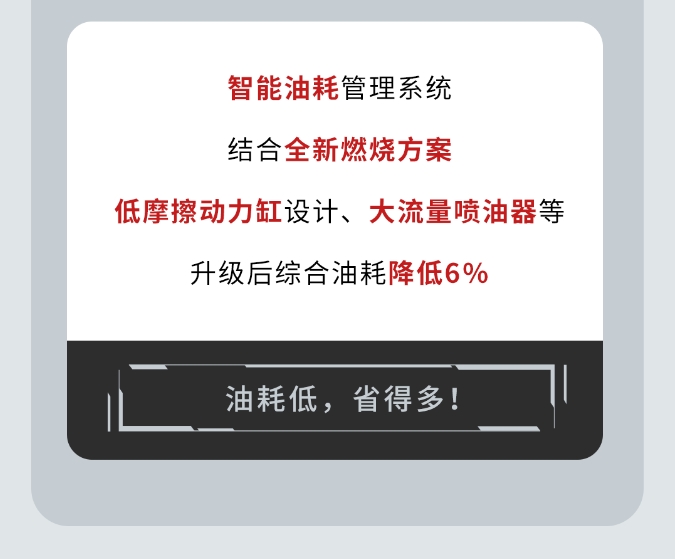 智能油耗管理系统

结合全新燃烧方案

低摩擦动力缸设计、大流量喷油器等

升级后综合油耗降低6%

油耗低，省得多！